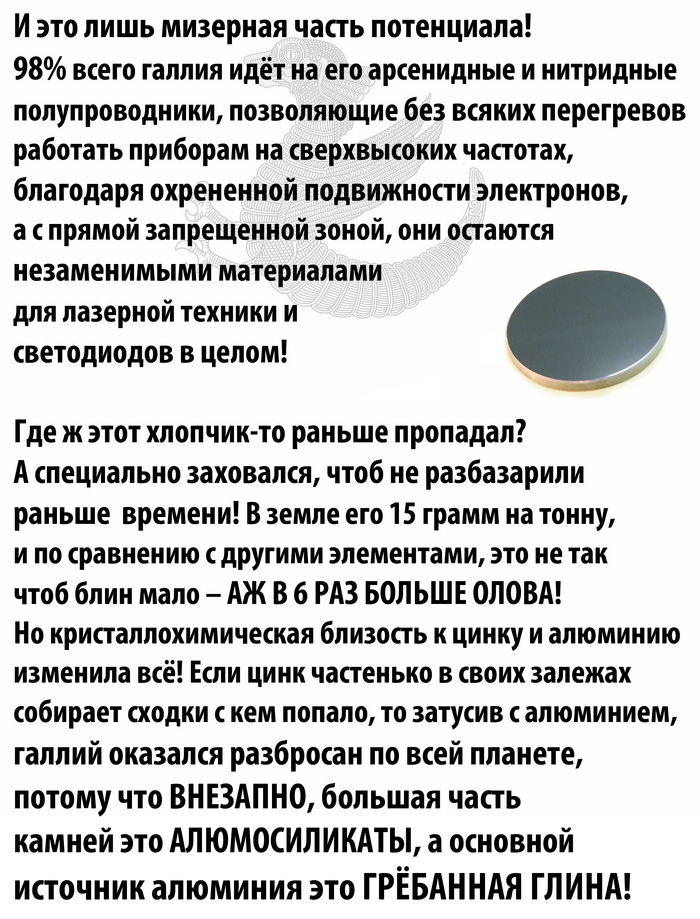 И это лишь мизерная часть потенциала!
98% всего галлия идёт на его арсенидные и нитридные полупроводники, позволяющие без всяких перегревов работать приборам на сверхвысоких частотах, благодаря охрененной подвижности электронов, а с прямой запрещенной зоной, они остаются незаменимыми материалами для лазерной техники и светодиодов в целом!

Где ж этот хлопчик-то раньше пропадал?
А специально заховался, чтоб не разбазарили раньше времени! В земле его 15 грамм на тонну, и по сравнению с другими элементами, это не так чтоб блин мало – АЖ В 6 РАЗ БОЛЬШЕ ОЛОВА!
Но кристаллохимическая близость к цинку и алюминию изменила всё! Если цинк частенько в своих залежах собирает сходки с кем попало, то затусив с алюминием, галлий оказался разбросан по всей планете, потому что ВНЕЗАПНО, большая часть камней это АЛЮМОСИЛИКАТЫ, а основной источник алюминия это ГРЁБАННАЯ ГЛИНА!